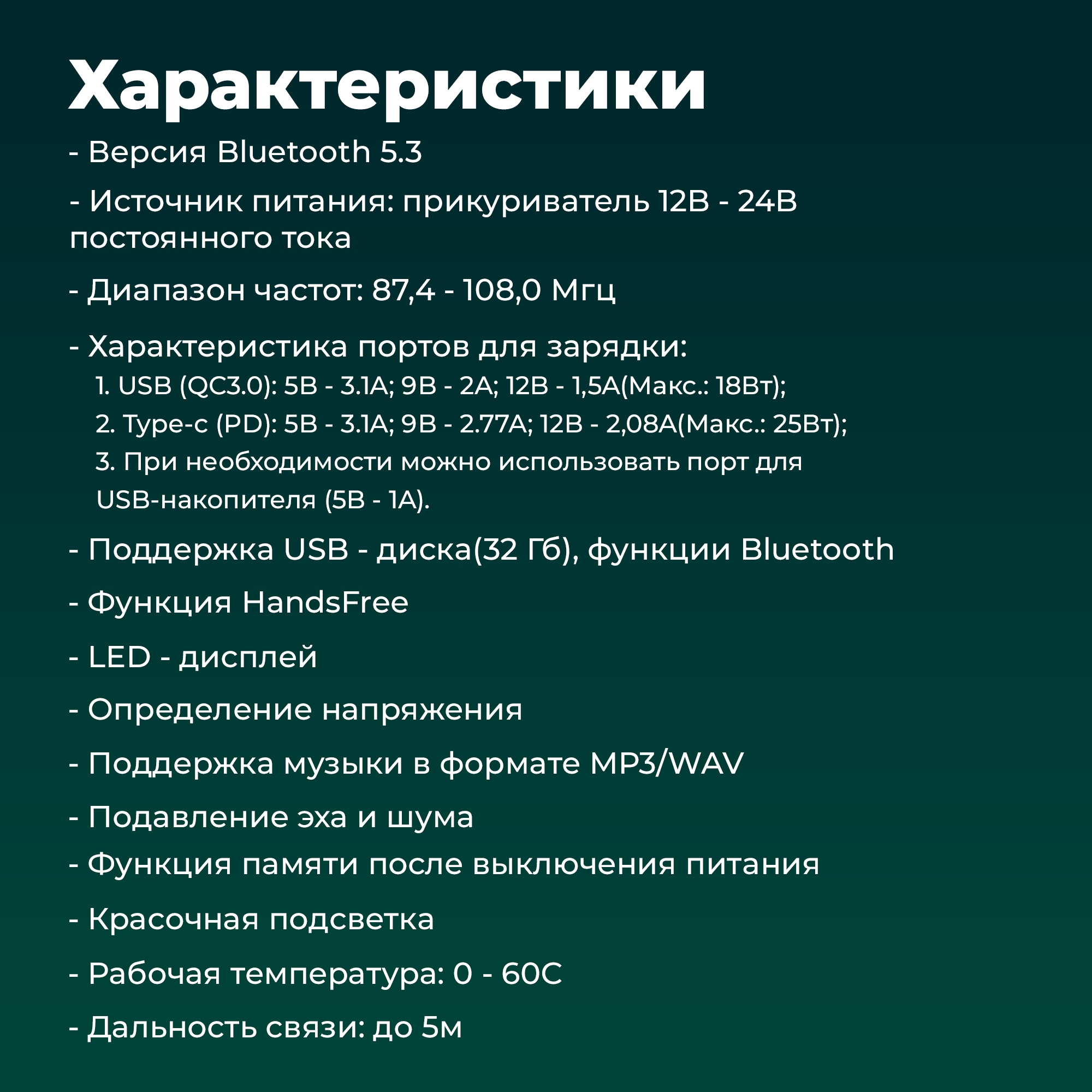 Характеристики

- Версия Bluetooth 5.3

- Источник питания: прикуриватель 12В - 24В постоянного тока

- Диапазон частот: 87,4 - 108,0 Мгц

- Характеристика портов для зарядки:
1. USB (QC3.0): 5В - 3.1А; 9В - 2А; 12В - 1,5А(Макс.: 18Вт);
2. Type-c (PD): 5В - 3.1А; 9В - 2.77А; 12В - 2,08А(Макс.: 25Вт);
3. При необходимости можно использовать порт для USB-накопителя (5В - 1А).

- Поддержка USB - диска(32 Гб), функции Bluetooth

- Функция HandsFree

- LED - дисплей

- Определение напряжения

- Поддержка музыки в формате MP3/WAV

- Подавление эха и шума

- Функция памяти после выключения питания

- Красочная подсветка

- Рабочая температура: 0 - 60С

- Дальность связи: до 5м